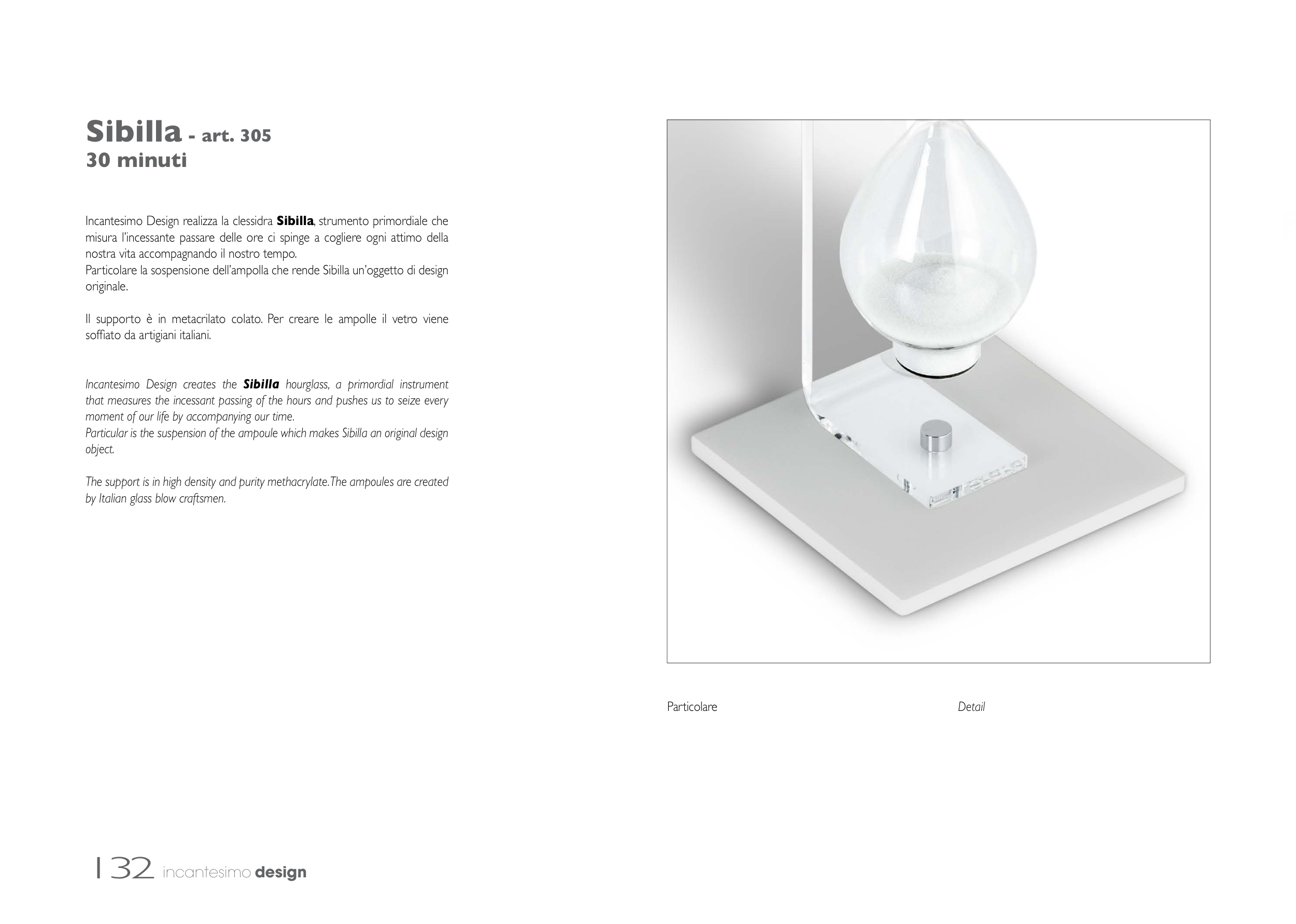 Sibilla - art. 305
30 minuti

Incantesimo Design realizza la clessidra Sibilla, strumento primordiale che misura l'incessante passare delle ore ci spinge a cogliere ogni attimo della nostra vita accompagnando il nostro tempo.
Particolare la sospensione dell'ampolla che rende Sibilla un'oggetto di design originale.

Il supporto è in metacrilato colato. Per creare le ampolle il vetro viene soffiato da artigiani italiani.

Incantesimo Design creates the Sibilla hourglass, a primordial instrument that measures the incessant passing of the hours and pushes us to seize every moment of our life by accompanying our time.
Particular is the suspension of the ampoule which makes Sibilla an original design object.

The support is in high density and purity methacrylate.The ampoules are created by Italian glass blow craftsmen.

Particolare

Detail

132 incantesimo design